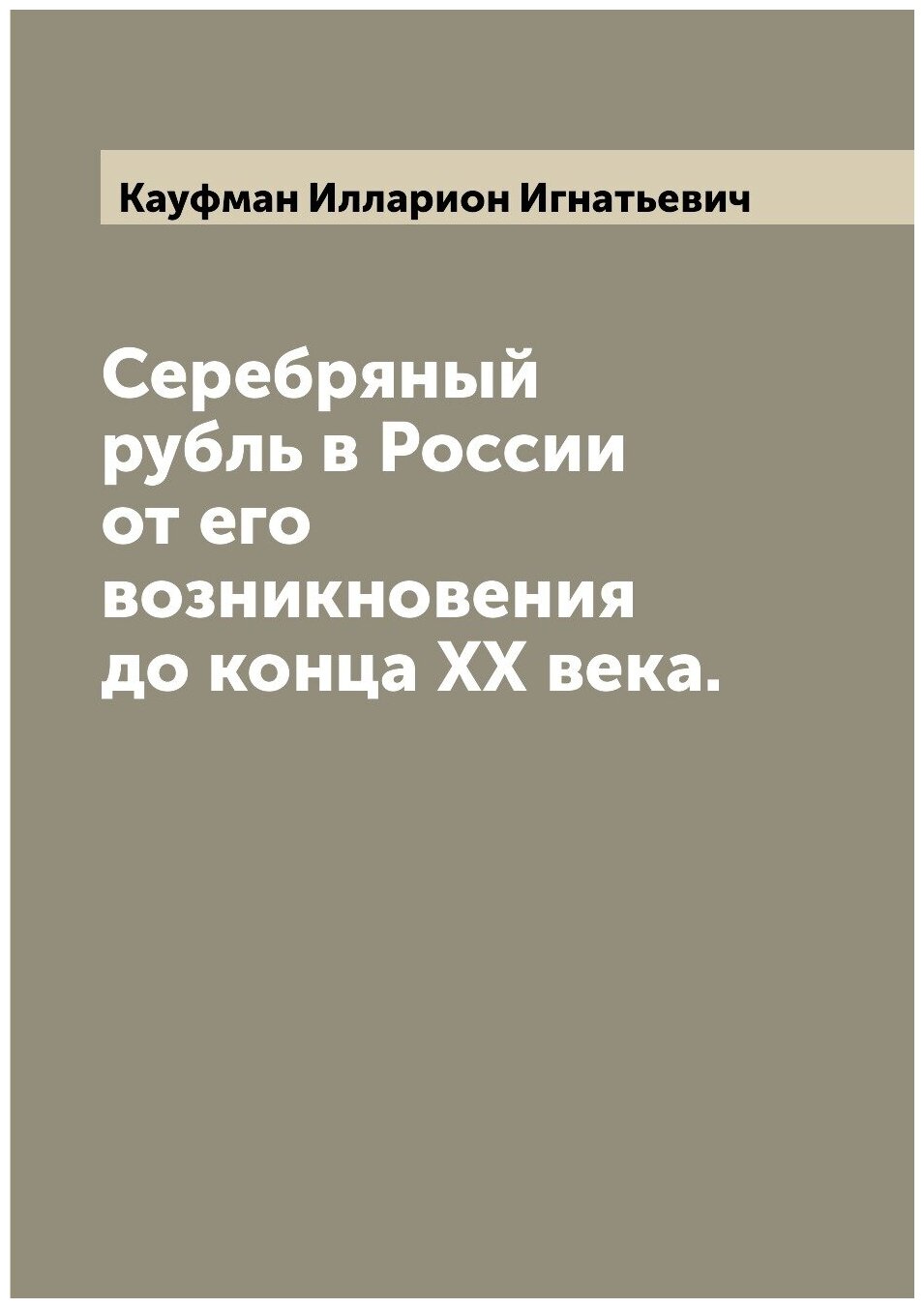 Кауфман Илларион Игнатьевич

Серебряный рубль в России от его возникновения до конца XX века.